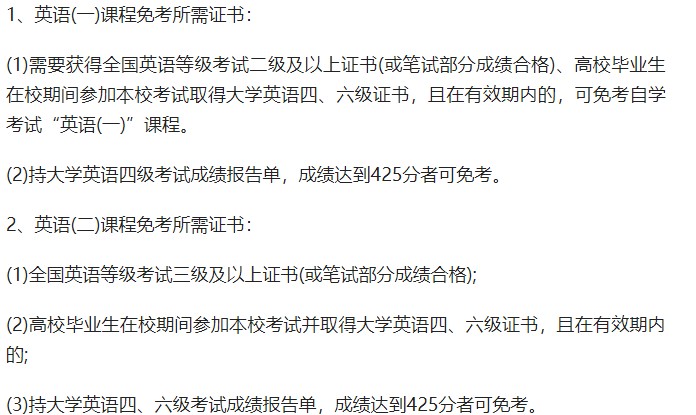 1、英语(一)课程免考所需证书：

(1)需要获得全国英语等级考试二级及以上证书(或笔试部分成绩合格)、高校毕业生在校期间参加本校考试取得大学英语四、六级证书，且在有效期内的，可免考自学考试“英语(一)”课程。

(2)持大学英语四级考试成绩报告单，成绩达到425分者可免考。

2、英语(二)课程免考所需证书：

(1)全国英语等级考试三级及以上证书(或笔试部分成绩合格);

(2)高校毕业生在校期间参加本校考试并取得大学英语四、六级证书，且在有效期内的;

(3)持大学英语四、六级考试成绩报告单，成绩达到425分者可免考。